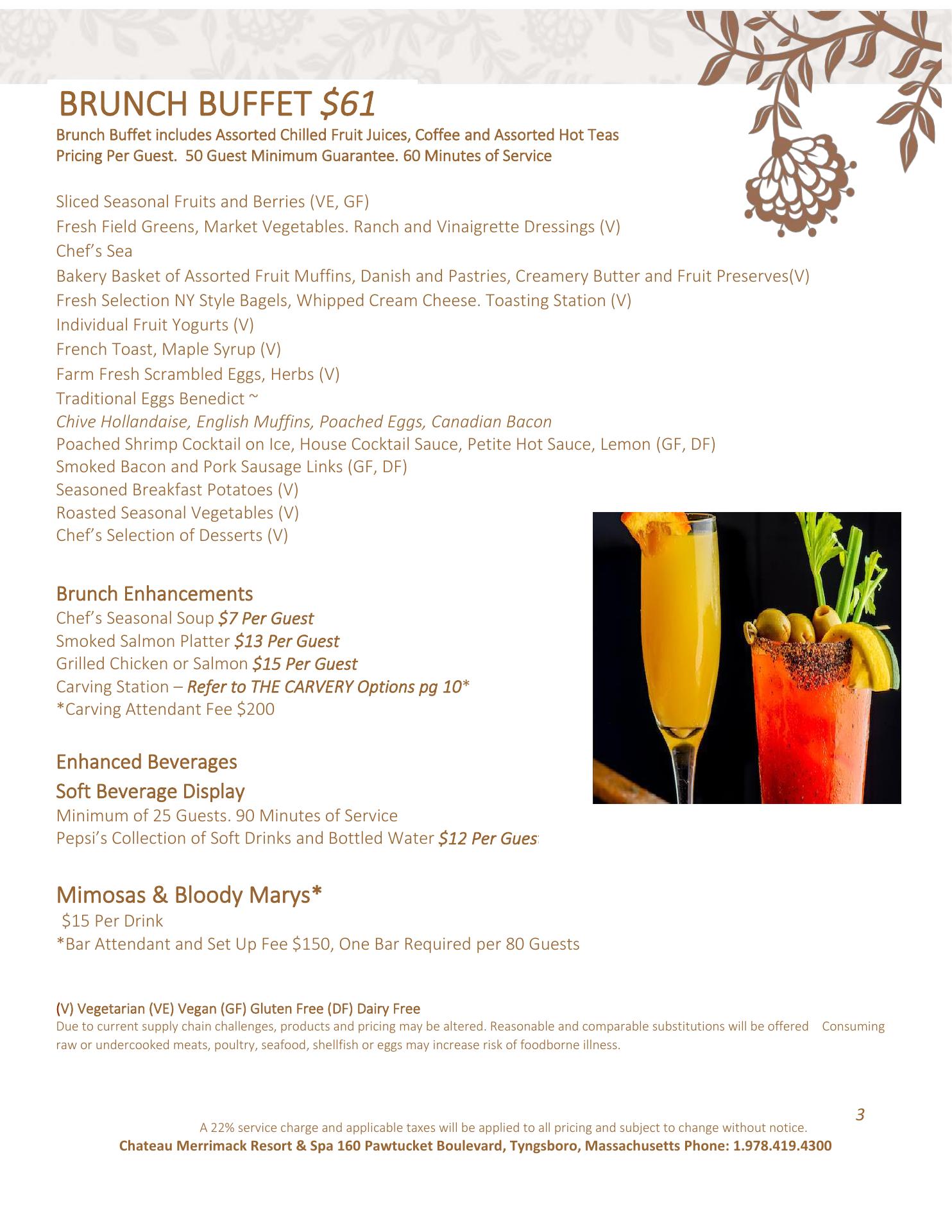 BRUNCH BUFFET $61
Brunch Buffet includes Assorted Chilled Fruit Juices, Coffee and Assorted Hot Teas
Pricing Per Guest. 50 Guest Minimum Guarantee. 60 Minutes of Service

Sliced Seasonal Fruits and Berries (VE, GF)
Fresh Field Greens, Market Vegetables. Ranch and Vinaigrette Dressings (V)
Chef's Sea
Bakery Basket of Assorted Fruit Muffins, Danish and Pastries, Creamery Butter and Fruit Preserves(V)
Fresh Selection NY Style Bagels, Whipped Cream Cheese. Toasting Station (V)
Individual Fruit Yogurts (V)
French Toast, Maple Syrup (V)
Farm Fresh Scrambled Eggs, Herbs (V)
Traditional Eggs Benedict ~
Chive Hollandaise, English Muffins, Poached Eggs, Canadian Bacon
Poached Shrimp Cocktail on Ice, House Cocktail Sauce, Petite Hot Sauce, Lemon (GF, DF)
Smoked Bacon and Pork Sausage Links (GF, DF)
Seasoned Breakfast Potatoes (V)
Roasted Seasonal Vegetables (V)
Chef's Selection of Desserts (V)

Brunch Enhancements
Chef's Seasonal Soup $7 Per Guest
Smoked Salmon Platter $13 Per Guest
Grilled Chicken or Salmon $15 Per Guest
Carving Station – Refer to THE CARVERY Options pg 10*
*Carving Attendant Fee $200

Enhanced Beverages
Soft Beverage Display
Minimum of 25 Guests. 90 Minutes of Service
Pepsi's Collection of Soft Drinks and Bottled Water $12 Per Gues

Mimosas & Bloody Marys*
$15 Per Drink
*Bar Attendant and Set Up Fee $150, One Bar Required per 80 Guests

(V) Vegetarian (VE) Vegan (GF) Gluten Free (DF) Dairy Free
Due to current supply chain challenges, products and pricing may be altered. Reasonable and comparable substitutions will be offered Consuming raw or undercooked meats, poultry, seafood, shellfish or eggs may increase risk of foodborne illness.

3
A 22% service charge and applicable taxes will be applied to all pricing and subject to change without notice.
Chateau Merrimack Resort & Spa 160 Pawtucket Boulevard, Tyngsboro, Massachusetts Phone: 1.978.419.4300